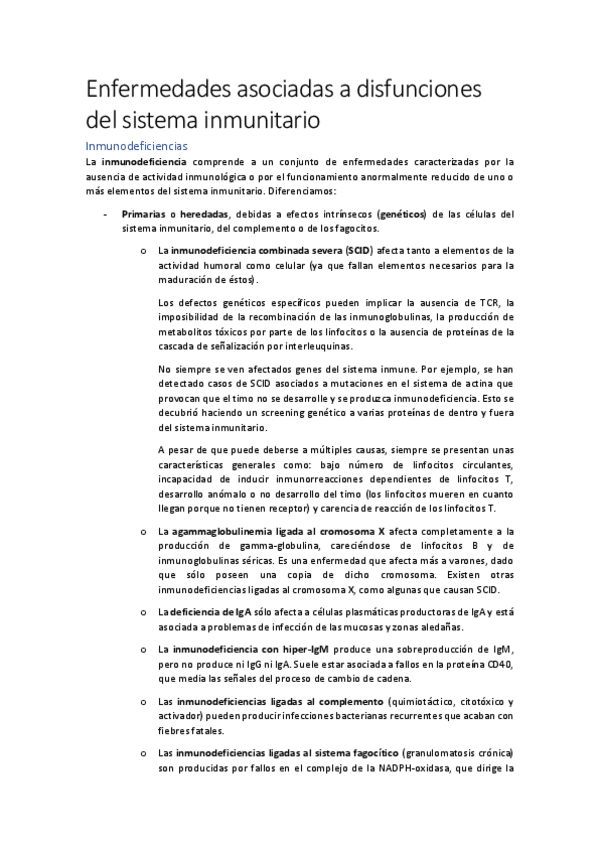 Enfermedades asociadas a disfunciones del sistema inmunitario

Inmunodeficiencias

La inmunodeficiencia comprende a un conjunto de enfermedades caracterizadas por la ausencia de actividad inmunológica o por el funcionamiento anormalmente reducido de uno o más elementos del sistema inmunitario. Diferenciamos:

- Primarias o heredadas, debidas a efectos intrínsecos (genéticos) de las células del sistema inmunitario, del complemento o de los fagocitos.

o La inmunodeficiencia combinada severa (SCID) afecta tanto a elementos de la actividad humoral como celular (ya que fallan elementos necesarios para la maduración de éstos).

Los defectos genéticos específicos pueden implicar la ausencia de TCR, la imposibilidad de la recombinación de las inmunoglobulinas, la producción de metabolitos tóxicos por parte de los linfocitos o la ausencia de proteínas de la cascada de señalización por interleuquinas.

No siempre se ven afectados genes del sistema inmune. Por ejemplo, se han detectado casos de SCID asociados a mutaciones en el sistema de actina que provocan que el timo no se desarrolle y se produzca inmunodeficiencia. Esto se decubrió haciendo un screening genético a varias proteínas de dentro y fuera del sistema inmunitario.

A pesar de que puede deberse a múltiples causas, siempre se presentan unas características generales como: bajo número de linfocitos circulantes, incapacidad de inducir inmunorreacciones dependientes de linfocitos T, desarrollo anómalo o no desarrollo del timo (los linfocitos mueren en cuanto llegan porque no tienen receptor) y carencia de reacción de los linfocitos T.

o La agammaglobulinemia ligada al cromosoma X afecta completamente a la producción de gamma-globulina, careciéndose de linfocitos B y de inmunoglobulinas séricas. Es una enfermedad que afecta más a varones, dado que sólo poseen una copia de dicho cromosoma. Existen otras inmunodeficiencias ligadas al cromosoma X, como algunas que causan SCID.

o La deficiencia de IgA sólo afecta a células plasmáticas productoras de IgA y está asociada a problemas de infección de las mucosas y zonas aledañas.

o La inmunodeficiencia con hiper-IgM produce una sobreproducción de IgM, pero no produce ni IgG ni IgA. Suele estar asociada a fallos en la proteína CD40, que media las señales del proceso de cambio de cadena.

o Las inmunodeficiencias ligadas al complemento (quimiotáctico, citotóxico y activador) pueden producir infecciones bacterianas recurrentes que acaban con fiebres fatales.

o Las inmunodeficiencias ligadas al sistema fagocítico (granulomatosis crónica) son producidas por fallos en el complejo de la NADPH-oxidasa, que dirige la